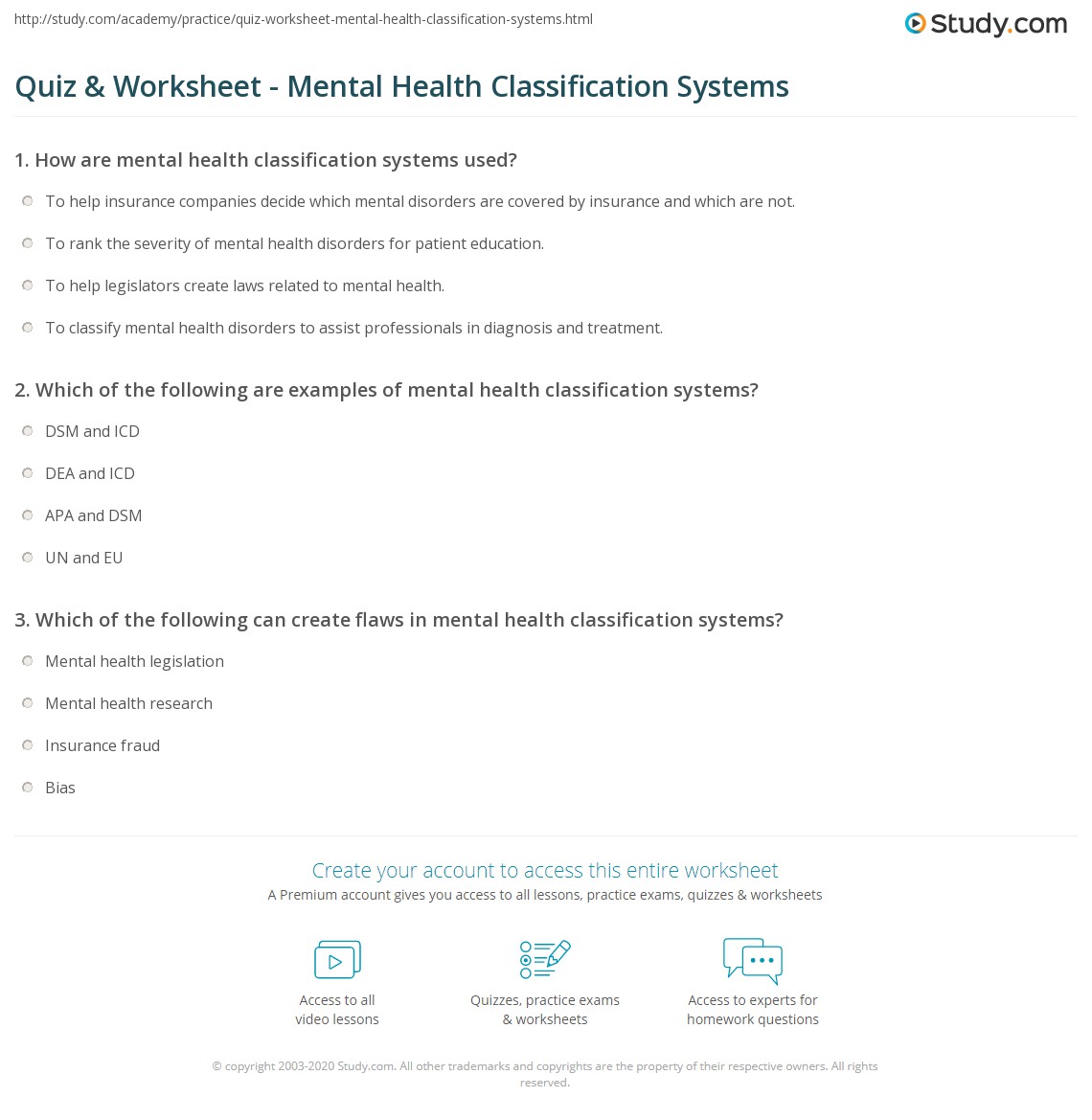 http://study.com/academy/practice/quiz-worksheet-mental-health-classification-systems.html

Study.com

Quiz & Worksheet - Mental Health Classification Systems

1. How are mental health classification systems used?

To help insurance companies decide which mental disorders are covered by insurance and which are not.

To rank the severity of mental health disorders for patient education.

To help legislators create laws related to mental health.

To classify mental health disorders to assist professionals in diagnosis and treatment.

2. Which of the following are examples of mental health classification systems?

DSM and ICD

DEA and ICD

APA and DSM

UN and EU

3. Which of the following can create flaws in mental health classification systems?

Mental health legislation

Mental health research

Insurance fraud

Bias

Create your account to access this entire worksheet

A Premium account gives you access to all lessons, practice exams, quizzes & worksheets

Access to all video lessons

Quizzes, practice exams & worksheets

Access to experts for homework questions

© copyright 2003-2020 Study.com. All other trademarks and copyrights are the property of their respective owners. All rights reserved.